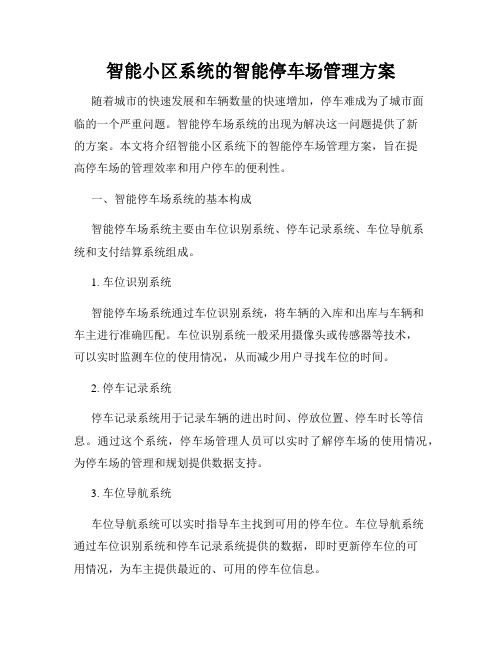 智能小区系统的智能停车场管理方案

随着城市的快速发展和车辆数量的快速增加，停车难成为了城市面临的一个严重问题。智能停车场系统的出现为解决这一问题提供了新的方案。本文将介绍智能小区系统下的智能停车场管理方案，旨在提高停车场的管理效率和用户停车的便利性。

一、智能停车场系统的基本构成

智能停车场系统主要由车位识别系统、停车记录系统、车位导航系统和支付结算系统组成。

1. 车位识别系统

智能停车场系统通过车位识别系统，将车辆的入库和出库与车辆和车主进行准确匹配。车位识别系统一般采用摄像头或传感器等技术，可以实时监测车位的使用情况，从而减少用户寻找车位的时间。

2. 停车记录系统

停车记录系统用于记录车辆的进出时间、停放位置、停车时长等信息。通过这个系统，停车场管理人员可以实时了解停车场的使用情况，为停车场的管理和规划提供数据支持。

3. 车位导航系统

车位导航系统可以实时指导车主找到可用的停车位。车位导航系统通过车位识别系统和停车记录系统提供的数据，即时更新停车位的可用情况，为车主提供最近的、可用的停车位信息。